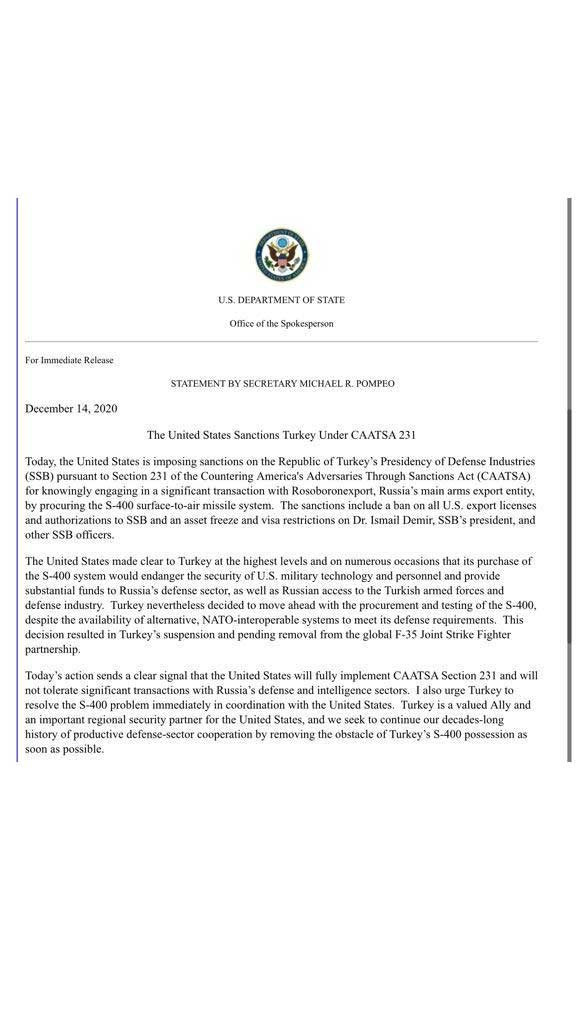 U.S. DEPARTMENT OF STATE

Office of the Spokesperson

For Immediate Release

STATEMENT BY SECRETARY MICHAEL R. POMPEO

December 14, 2020

The United States Sanctions Turkey Under CAATSA 231

Today, the United States is imposing sanctions on the Republic of Turkey's Presidency of Defense Industries (SSB) pursuant to Section 231 of the Countering America's Adversaries Through Sanctions Act (CAATSA) for knowingly engaging in a significant transaction with Rosoboronexport, Russia's main arms export entity, by procuring the S-400 surface-to-air missile system. The sanctions include a ban on all U.S. export licenses and authorizations to SSB and an asset freeze and visa restrictions on Dr. Ismail Demir, SSB's president, and other SSB officers.

The United States made clear to Turkey at the highest levels and on numerous occasions that its purchase of the S-400 system would endanger the security of U.S. military technology and personnel and provide substantial funds to Russia's defense sector, as well as Russian access to the Turkish armed forces and defense industry. Turkey nevertheless decided to move ahead with the procurement and testing of the S-400, despite the availability of alternative, NATO-interoperable systems to meet its defense requirements. This decision resulted in Turkey's suspension and pending removal from the global F-35 Joint Strike Fighter partnership.

Today's action sends a clear signal that the United States will fully implement CAATSA Section 231 and will not tolerate significant transactions with Russia's defense and intelligence sectors. I also urge Turkey to resolve the S-400 problem immediately in coordination with the United States. Turkey is a valued Ally and an important regional security partner for the United States, and we seek to continue our decades-long history of productive defense-sector cooperation by removing the obstacle of Turkey's S-400 possession as soon as possible.